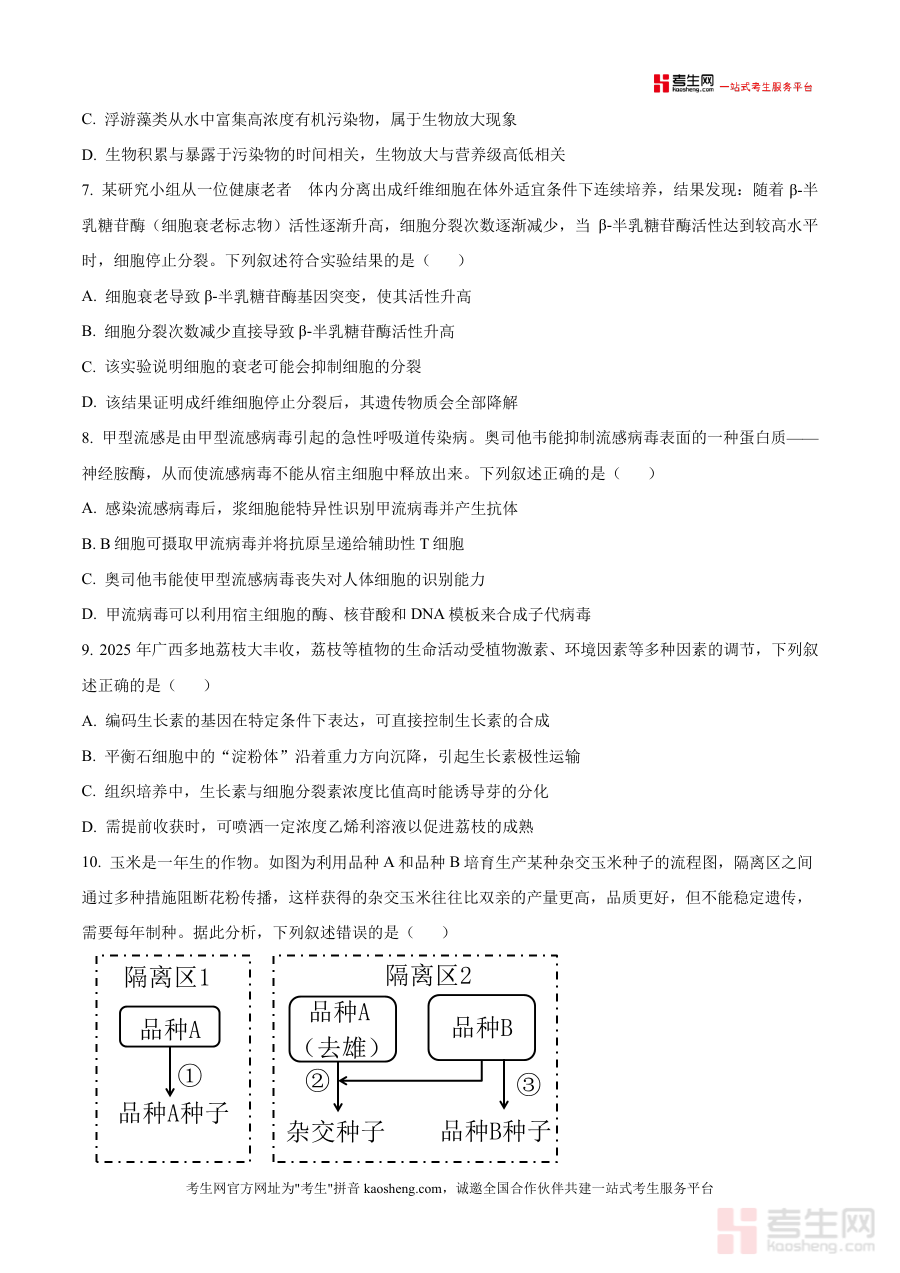 考生网 kaosheng.com 一站式考生服务平台

C. 浮游藻类从水中富集高浓度有机污染物，属于生物放大现象

D. 生物积累与暴露于污染物的时间相关，生物放大与营养级高低相关

7. 某研究小组从一位健康老者　体内分离出成纤维细胞在体外适宜条件下连续培养，结果发现：随着 β-半乳糖苷酶（细胞衰老标志物）活性逐渐升高，细胞分裂次数逐渐减少，当 β-半乳糖苷酶活性达到较高水平时，细胞停止分裂。下列叙述符合实验结果的是（　　）

A. 细胞衰老导致 β-半乳糖苷酶基因突变，使其活性升高

B. 细胞分裂次数减少直接导致 β-半乳糖苷酶活性升高

C. 该实验说明细胞的衰老可能会抑制细胞的分裂

D. 该结果证明成纤维细胞停止分裂后，其遗传物质会全部降解

8. 甲型流感是由甲型流感病毒引起的急性呼吸道传染病。奥司他韦能抑制流感病毒表面的一种蛋白质——神经胺酶，从而使流感病毒不能从宿主细胞中释放出来。下列叙述正确的是（　　）

A. 感染流感病毒后，浆细胞能特异性识别甲流病毒并产生抗体

B. B 细胞可摄取甲流病毒并将抗原呈递给辅助性 T 细胞

C. 奥司他韦能使甲型流感病毒丧失对人体细胞的识别能力

D. 甲流病毒可以利用宿主细胞的酶、核苷酸和 DNA 模板来合成子代病毒

9. 2025 年广西多地荔枝大丰收，荔枝等植物的生命活动受植物激素、环境因素等多种因素的调节，下列叙述正确的是（　　）

A. 编码生长素的基因在特定条件下表达，可直接控制生长素的合成

B. 平衡石细胞中的“淀粉体”沿着重力方向沉降，引起生长素极性运输

C. 组织培养中，生长素与细胞分裂素浓度比值高时能诱导芽的分化

D. 需提前收获时，可喷洒一定浓度乙烯利溶液以促进荔枝的成熟

10. 玉米是一年生的作物。如图为利用品种 A 和品种 B 培育生产某种杂交玉米种子的流程图，隔离区之间通过多种措施阻断花粉传播，这样获得的杂交玉米往往比双亲的产量更高，品质更好，但不能稳定遗传，需要每年制种。据此分析，下列叙述错误的是（　　）

隔离区1
品种A
①
品种A种子

隔离区2
品种A（去雄）
品种B
②
③
杂交种子
品种B种子

考生网官方网址为"考生"拼音 kaosheng.com，诚邀全国合作伙伴共建一站式考生服务平台

考生网 kaosheng.com